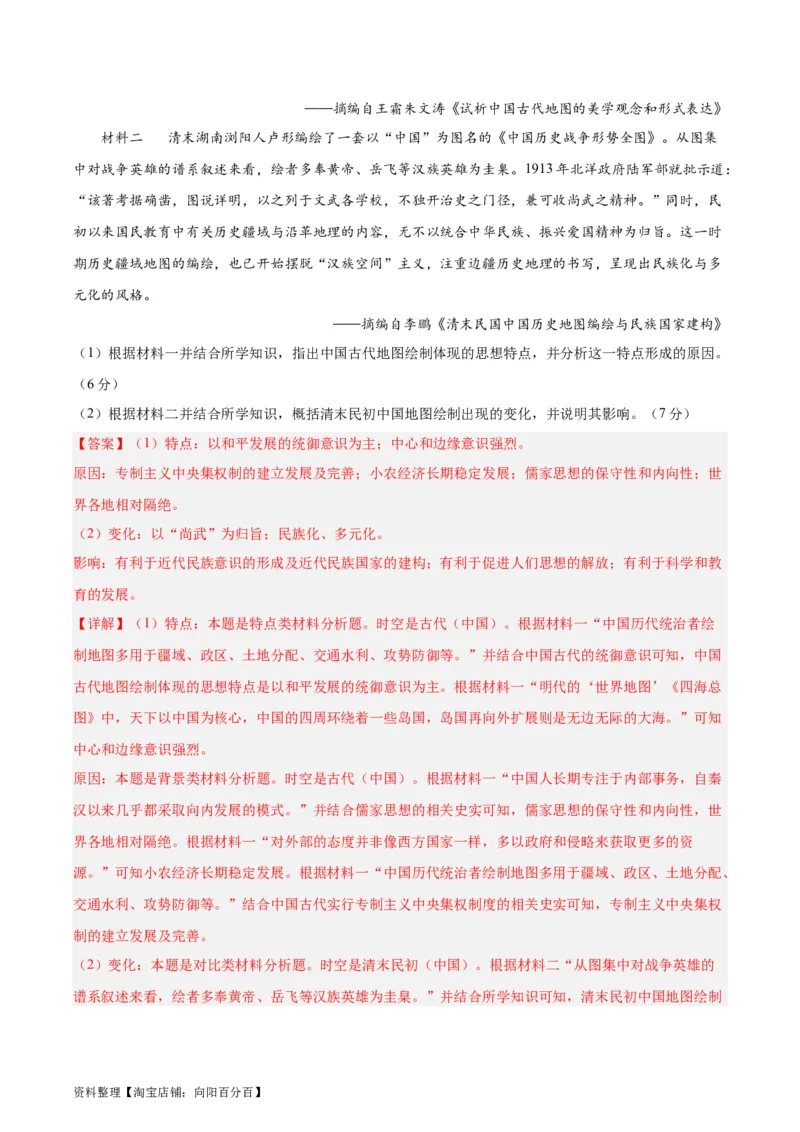 ——摘编自王霸朱文涛《试析中国古代地图的美学观念和形式表达》

材料二　清末湖南浏阳人卢彤编绘了一套以“中国”为图名的《中国历史战争形势全图》。从图集中对战争英雄的谱系叙述来看，绘者多奉黄帝、岳飞等汉族英雄为圭臬。1913年北洋政府陆军部就批示道：“该著考据确凿，图说详明，以之列于文武各学校，不独开治史之门径，兼可收尚武之精神。”同时，民初以来国民教育中有关历史疆域与沿革地理的内容，无不以统合中华民族、振兴爱国精神为归旨。这一时期历史疆域地图的编绘，也已开始摆脱“汉族空间”主义，注重边疆历史地理的书写，呈现出民族化与多元化的风格。

——摘编自李鹏《清末民国中国历史地图编绘与民族国家建构》

（1）根据材料一并结合所学知识，指出中国古代地图绘制体现的思想特点，并分析这一特点形成的原因。（6分）

（2）根据材料二并结合所学知识，概括清末民初中国地图绘制出现的变化，并说明其影响。（7分）

【答案】（1）特点：以和平发展的统御意识为主；中心和边缘意识强烈。

原因：专制主义中央集权制的建立发展及完善；小农经济长期稳定发展；儒家思想的保守性和内向性；世界各地相对隔绝。

（2）变化：以“尚武”为归旨；民族化、多元化。

影响：有利于近代民族意识的形成及近代民族国家的建构；有利于促进人们思想的解放；有利于科学和教育的发展。

【详解】（1）特点：本题是特点类材料分析题。时空是古代（中国）。根据材料一“中国历代统治者绘制地图多用于疆域、政区、土地分配、交通水利、攻势防御等。”并结合中国古代的统御意识可知，中国古代地图绘制体现的思想特点是以和平发展的统御意识为主。根据材料一“明代的‘世界地图’《四海总图》中，天下以中国为核心，中国的四周环绕着一些岛国，岛国再向外扩展则是无边无际的大海。”可知中心和边缘意识强烈。

原因：本题是背景类材料分析题。时空是古代（中国）。根据材料一“中国人长期专注于内部事务，自秦汉以来几乎都采取向内发展的模式。”并结合儒家思想的相关史实可知，儒家思想的保守性和内向性，世界各地相对隔绝。根据材料一“对外部的态度并非像西方国家一样，多以政府和侵略来获取更多的资源。”可知小农经济长期稳定发展。根据材料一“中国历代统治者绘制地图多用于疆域、政区、土地分配、交通水利、攻势防御等。”结合中国古代实行专制主义中央集权制度的相关史实可知，专制主义中央集权制的建立发展及完善。

（2）变化：本题是对比类材料分析题。时空是清末民初（中国）。根据材料二“从图集中对战争英雄的谱系叙述来看，绘者多奉黄帝、岳飞等汉族英雄为圭臬。”并结合所学知识可知，清末民初中国地图绘制

资料整理【淘宝店铺：向阳百分百】